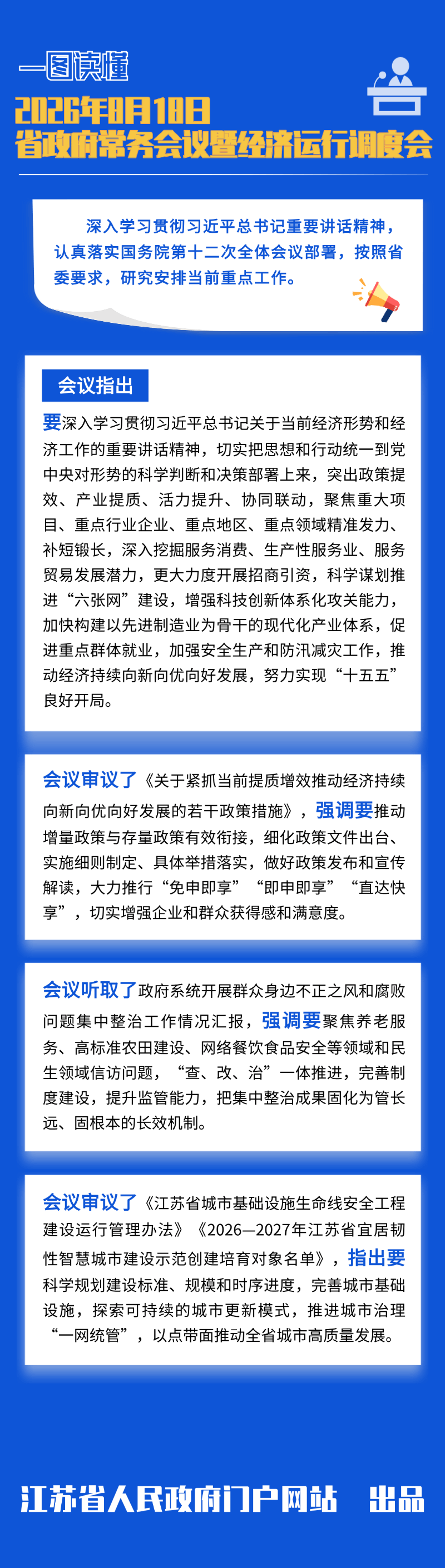 一图读懂

2026年8月18日
省政府常务会议暨经济运行调度会

深入学习贯彻习近平总书记重要讲话精神，认真落实国务院第十二次全体会议部署，按照省委要求，研究安排当前重点工作。

会议指出

要深入学习贯彻习近平总书记关于当前经济形势和经济工作的重要讲话精神，切实把思想和行动统一到党中央对形势的科学判断和决策部署上来，突出政策提效、产业提质、活力提升、协同联动，聚焦重大项目、重点行业企业、重点地区、重点领域精准发力、补短锻长，深入挖掘服务消费、生产性服务业、服务贸易发展潜力，更大力度开展招商引资，科学谋划推进“六张网”建设，增强科技创新体系化攻关能力，加快构建以先进制造业为骨干的现代化产业体系，促进重点群体就业，加强安全生产和防汛减灾工作，推动经济持续向新向优向好发展，努力实现“十五五”良好开局。

会议审议了《关于紧抓当前提质增效推动经济持续向新向优向好发展的若干政策措施》，强调要推动增量政策与存量政策有效衔接，细化政策文件出台、实施细则制定、具体举措落实，做好政策发布和宣传解读，大力推行“免申即享”“即申即享”“直达快享”，切实增强企业和群众获得感和满意度。

会议听取了政府系统开展群众身边不正之风和腐败问题集中整治工作情况汇报，强调要聚焦养老服务、高标准农田建设、网络餐饮食品安全等领域和民生领域信访问题，“查、改、治”一体推进，完善制度建设，提升监管能力，把集中整治成果固化为管长远、固根本的长效机制。

会议审议了《江苏省城市基础设施生命线安全工程建设运行管理办法》《2026—2027年江苏省宜居韧性智慧城市建设示范创建培育对象名单》，指出要科学规划建设标准、规模和时序进度，完善城市基础设施，探索可持续的城市更新模式，推进城市治理“一网统管”，以点带面推动全省城市高质量发展。

江苏省人民政府门户网站 出品